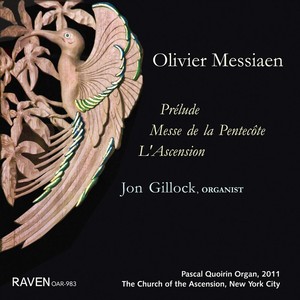 Olivier Messiaen

Prélude
Messe de la Pentecôte
L'Ascension

Jon Gillock, ORGANIST

RAVEN OAR-983

Pascal Quoirin Organ, 2011
The Church of the Ascension, New York City